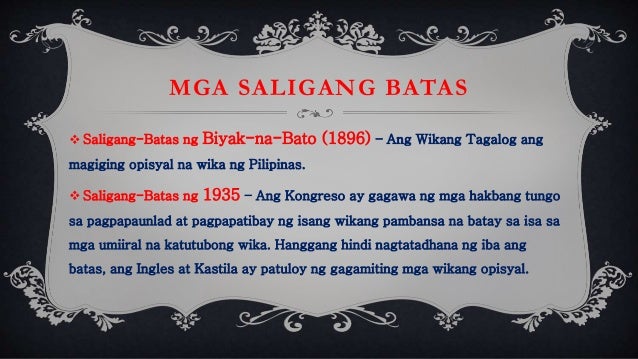 MGA SALIGANG BATAS

❖ Saligang-Batas ng Biyak-na-Bato (1896) – Ang Wikang Tagalog ang magiging opisyal na wika ng Pilipinas.

❖ Saligang-Batas ng 1935 – Ang Kongreso ay gagawa ng mga hakbang tungo sa pagpapaunlad at pagpapatibay ng isang wikang pambansa na batay sa isa sa mga umiiral na katutubong wika. Hanggang hindi nagtatadhana ng iba ang batas, ang Ingles at Kastila ay patuloy ng gagamiting mga wikang opisyal.